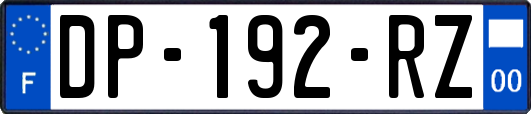 F
DP-192-RZ
00